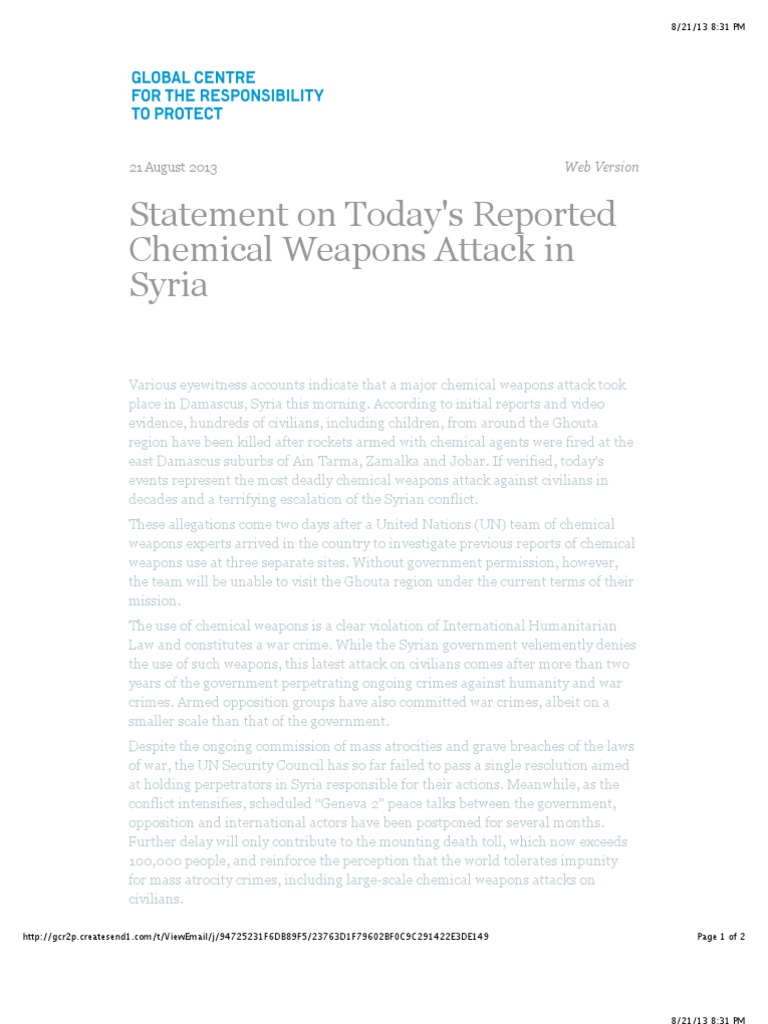 8/21/13 8:31 PM

GLOBAL CENTRE FOR THE RESPONSIBILITY TO PROTECT

21 August 2013

Web Version

Statement on Today's Reported Chemical Weapons Attack in Syria

Various eyewitness accounts indicate that a major chemical weapons attack took place in Damascus, Syria this morning. According to initial reports and video evidence, hundreds of civilians, including children, from around the Ghouta region have been killed after rockets armed with chemical agents were fired at the east Damascus suburbs of Ain Tarma, Zamalka and Jobar. If verified, today's events represent the most deadly chemical weapons attack against civilians in decades and a terrifying escalation of the Syrian conflict.

These allegations come two days after a United Nations (UN) team of chemical weapons experts arrived in the country to investigate previous reports of chemical weapons use at three separate sites. Without government permission, however, the team will be unable to visit the Ghouta region under the current terms of their mission.

The use of chemical weapons is a clear violation of International Humanitarian Law and constitutes a war crime. While the Syrian government vehemently denies the use of such weapons, this latest attack on civilians comes after more than two years of the government perpetrating ongoing crimes against humanity and war crimes. Armed opposition groups have also committed war crimes, albeit on a smaller scale than that of the government.

Despite the ongoing commission of mass atrocities and grave breaches of the laws of war, the UN Security Council has so far failed to pass a single resolution aimed at holding perpetrators in Syria responsible for their actions. Meanwhile, as the conflict intensifies, scheduled "Geneva 2" peace talks between the government, opposition and international actors have been postponed for several months. Further delay will only contribute to the mounting death toll, which now exceeds 100,000 people, and reinforce the perception that the world tolerates impunity for mass atrocity crimes, including large-scale chemical weapons attacks on civilians.

http://gcr2p.createsend1.com/t/ViewEmail/j/94725231F6DB89F5/23763D1F79602BF0C9C291422E3DE149

Page 1 of 2

8/21/13 8:31 PM